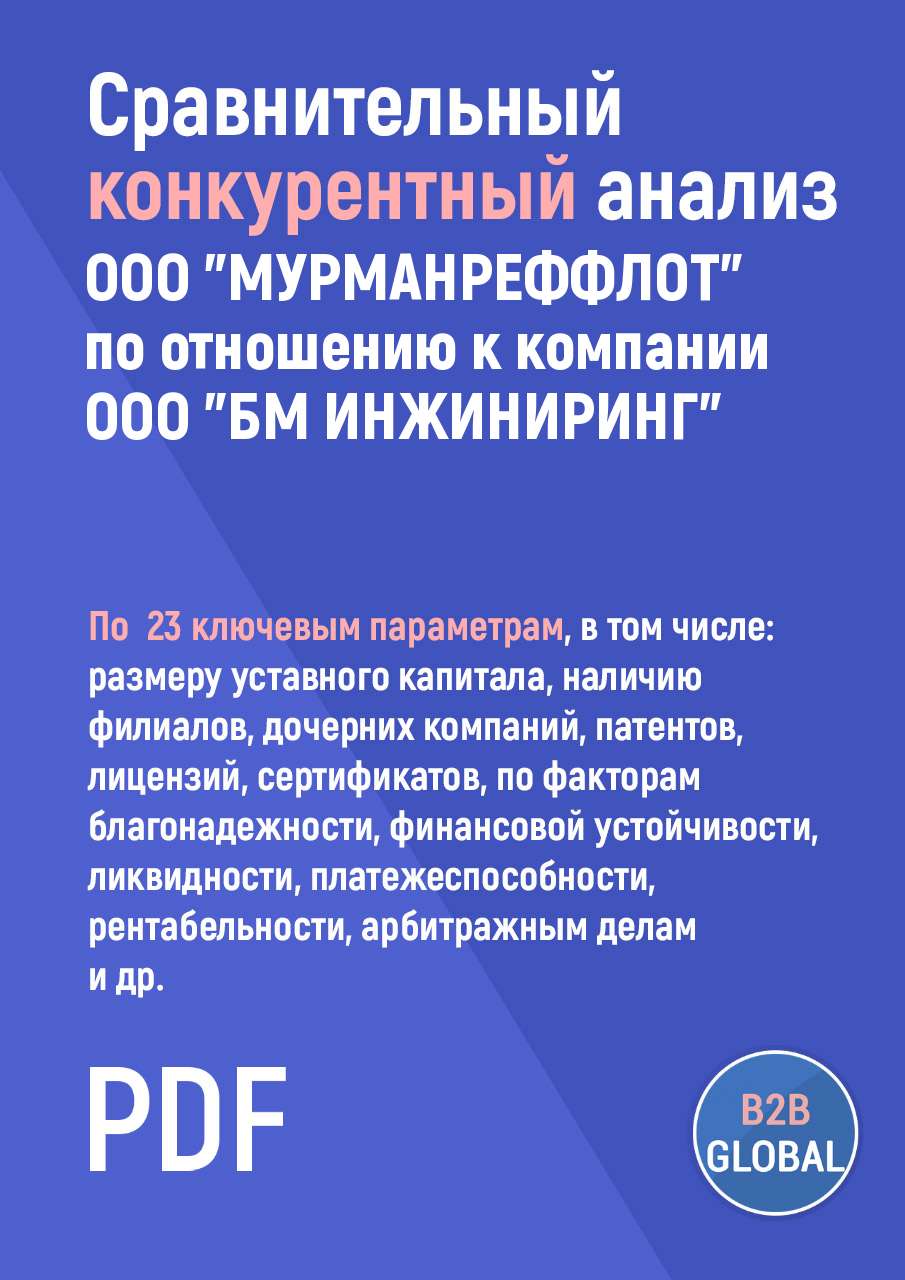 Сравнительный конкурентный анализ ООО "МУРМАНРЕФФЛОТ" по отношению к компании ООО "БМ ИНЖИНИРИНГ"

По 23 ключевым параметрам, в том числе: размеру уставного капитала, наличию филиалов, дочерних компаний, патентов, лицензий, сертификатов, по факторам благонадежности, финансовой устойчивости, ликвидности, платежеспособности, рентабельности, арбитражным делам и др.

PDF

B2B GLOBAL